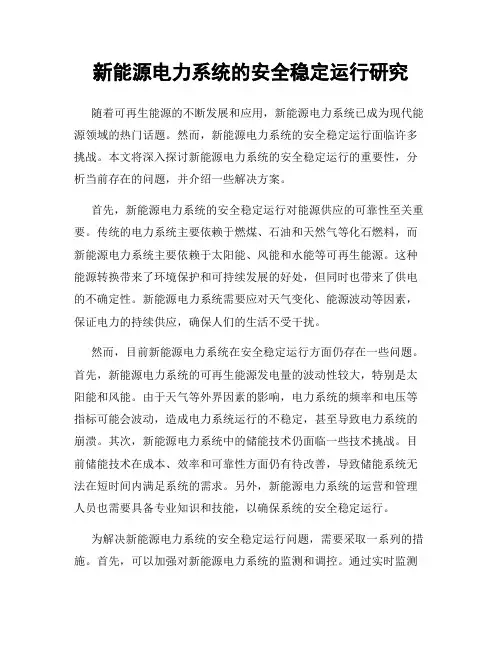 新能源电力系统的安全稳定运行研究

随着可再生能源的不断发展和应用，新能源电力系统已成为现代能源领域的热门话题。然而，新能源电力系统的安全稳定运行面临许多挑战。本文将深入探讨新能源电力系统的安全稳定运行的重要性，分析当前存在的问题，并介绍一些解决方案。

首先，新能源电力系统的安全稳定运行对能源供应的可靠性至关重要。传统的电力系统主要依赖于燃煤、石油和天然气等化石燃料，而新能源电力系统主要依赖于太阳能、风能和水能等可再生能源。这种能源转换带来了环境保护和可持续发展的好处，但同时也带来了供电的不确定性。新能源电力系统需要应对天气变化、能源波动等因素，保证电力的持续供应，确保人们的生活不受干扰。

然而，目前新能源电力系统在安全稳定运行方面仍存在一些问题。首先，新能源电力系统的可再生能源发电量的波动性较大，特别是太阳能和风能。由于天气等外界因素的影响，电力系统的频率和电压等指标可能会波动，造成电力系统运行的不稳定，甚至导致电力系统的崩溃。其次，新能源电力系统中的储能技术仍面临一些技术挑战。目前储能技术在成本、效率和可靠性方面仍有待改善，导致储能系统无法在短时间内满足系统的需求。另外，新能源电力系统的运营和管理人员也需要具备专业知识和技能，以确保系统的安全稳定运行。

为解决新能源电力系统的安全稳定运行问题，需要采取一系列的措施。首先，可以加强对新能源电力系统的监测和调控。通过实时监测